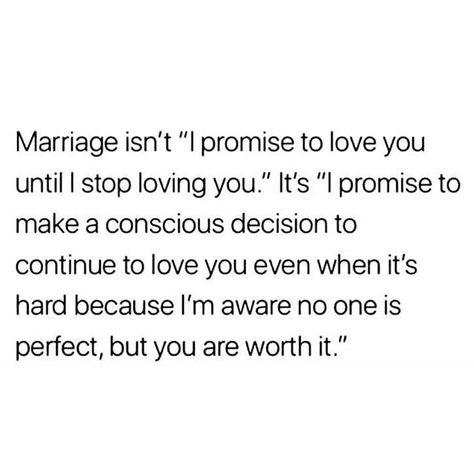 Marriage isn't "I promise to love you until I stop loving you." It's "I promise to make a conscious decision to continue to love you even when it's hard because I'm aware no one is perfect, but you are worth it."